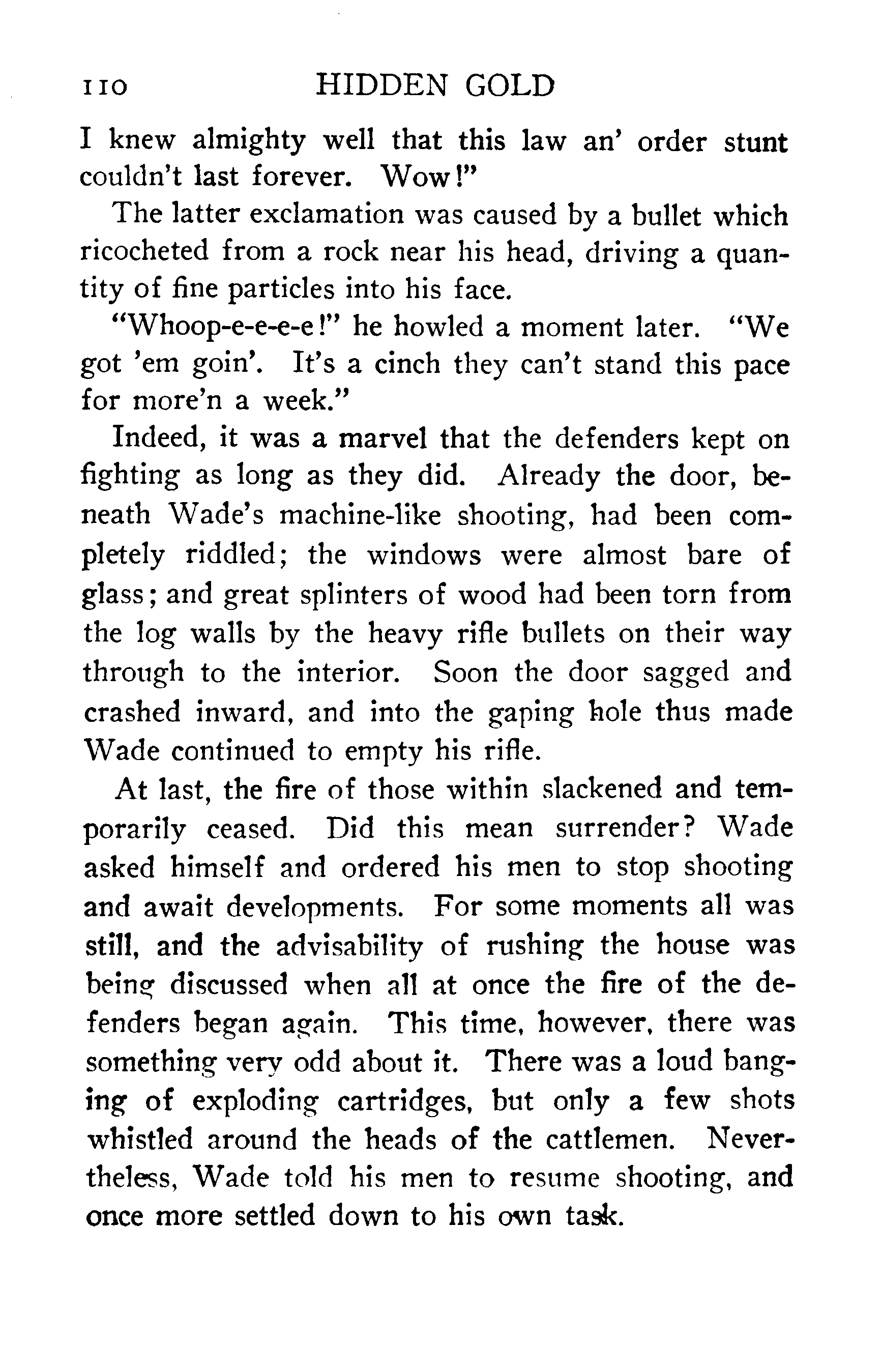 110 HIDDEN GOLD

I knew almighty well that this law an' order stunt couldn't last forever. Wow!"

The latter exclamation was caused by a bullet which ricocheted from a rock near his head, driving a quantity of fine particles into his face.

"Whoop-e-e-e-e!" he howled a moment later. "We got 'em goin'. It's a cinch they can't stand this pace for more'n a week."

Indeed, it was a marvel that the defenders kept on fighting as long as they did. Already the door, beneath Wade's machine-like shooting, had been completely riddled; the windows were almost bare of glass; and great splinters of wood had been torn from the log walls by the heavy rifle bullets on their way through to the interior. Soon the door sagged and crashed inward, and into the gaping hole thus made Wade continued to empty his rifle.

At last, the fire of those within slackened and temporarily ceased. Did this mean surrender? Wade asked himself and ordered his men to stop shooting and await developments. For some moments all was still, and the advisability of rushing the house was being discussed when all at once the fire of the defenders began again. This time, however, there was something very odd about it. There was a loud banging of exploding cartridges, but only a few shots whistled around the heads of the cattlemen. Nevertheless, Wade told his men to resume shooting, and once more settled down to his own task.